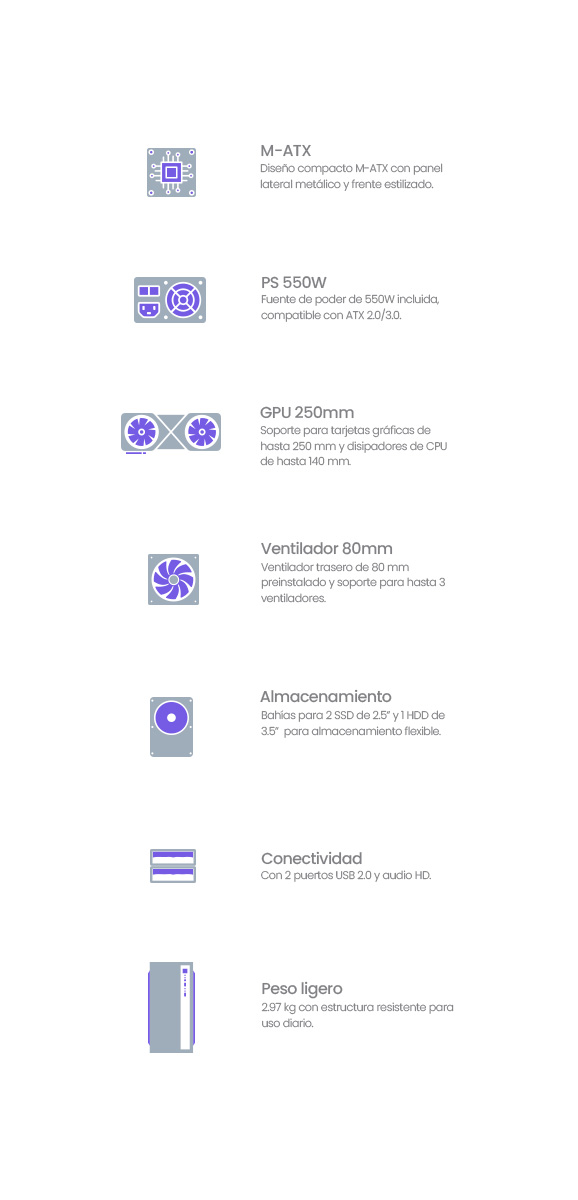 M-ATX
Diseño compacto M-ATX con panel lateral metálico y frente estilizado.

PS 550W
Fuente de poder de 550W incluida, compatible con ATX 2.0/3.0.

GPU 250mm
Soporte para tarjetas gráficas de hasta 250 mm y disipadores de CPU de hasta 140 mm.

Ventilador 80mm
Ventilador trasero de 80 mm preinstalado y soporte para hasta 3 ventiladores.

Almacenamiento
Bahías para 2 SSD de 2.5" y 1 HDD de 3.5" para almacenamiento flexible.

Conectividad
Con 2 puertos USB 2.0 y audio HD.

Peso ligero
2.97 kg con estructura resistente para uso diario.